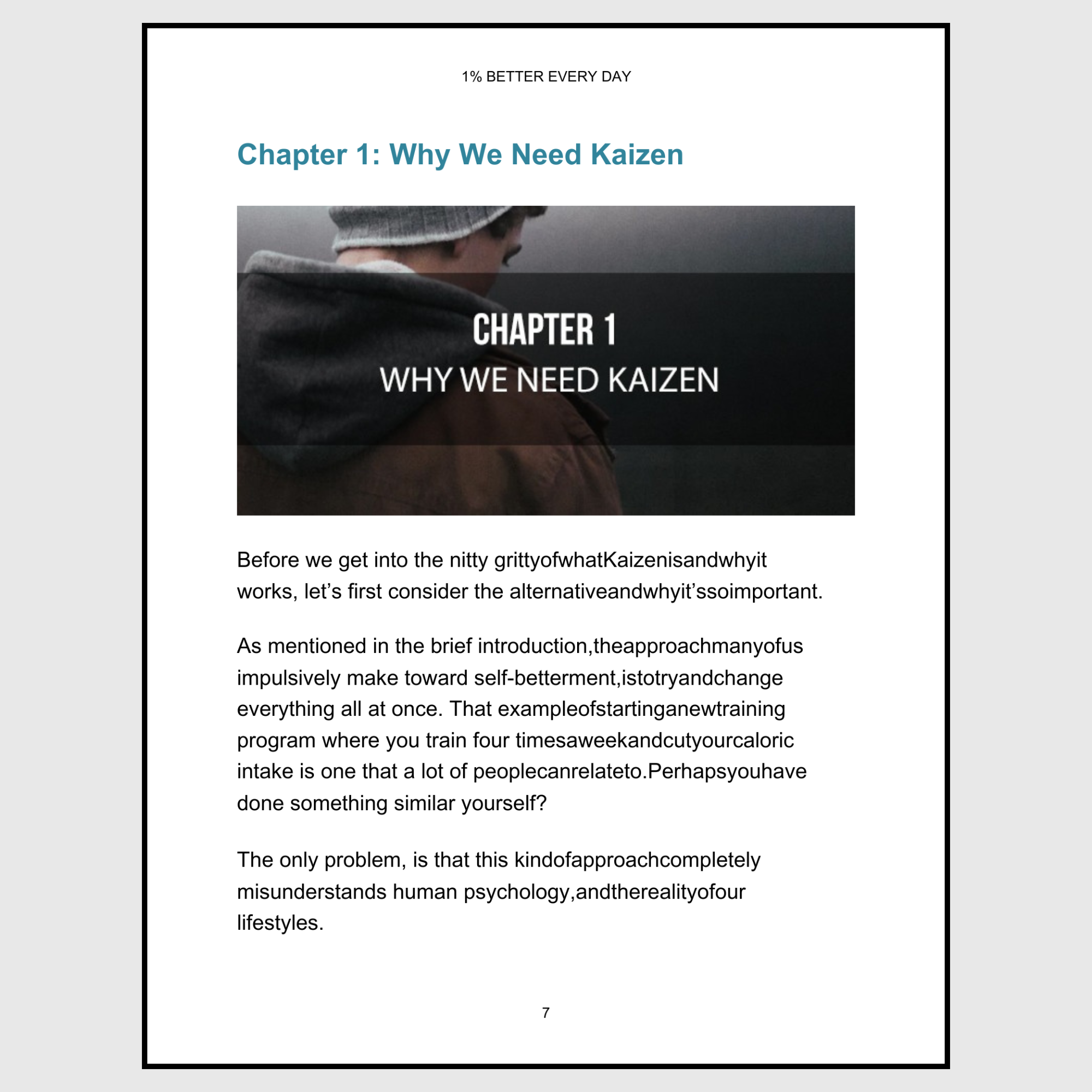 1% BETTER EVERY DAY

Chapter 1: Why We Need Kaizen

CHAPTER 1
WHY WE NEED KAIZEN

Before we get into the nitty grittyofwhatKaizenisandwhyit works, let’s first consider the alternativeandwhyit’ssoimportant.

As mentioned in the brief introduction,theapproachmanyofus impulsively make toward self-betterment,istotryandchange everything all at once. That exampleofstartinganewtraining program where you train four timesaweekandcutyourcaloric intake is one that a lot of peoplecanrelateto.Perhapsyouhave done something similar yourself?

The only problem, is that this kindofapproachcompletely misunderstands human psychology,andtherealityofour lifestyles.

7